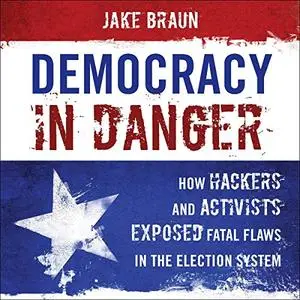 JAKE BRAUN

DEMOCRACY IN DANGER

HOW HACKERS AND ACTIVISTS EXPOSED FATAL FLAWS IN THE ELECTION SYSTEM